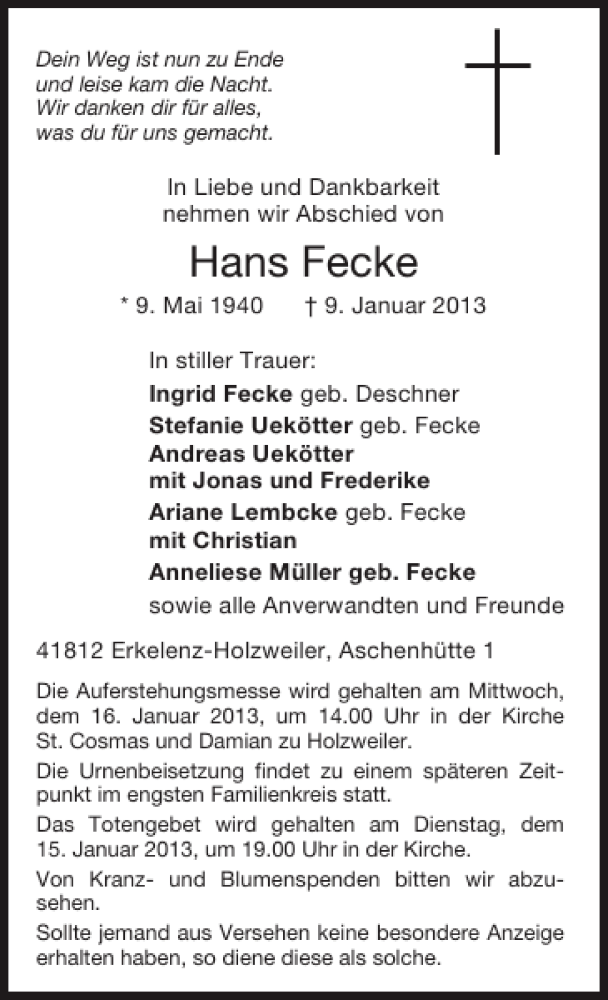 Dein Weg ist nun zu Ende
und leise kam die Nacht.
Wir danken dir für alles,
was du für uns gemacht.

In Liebe und Dankbarkeit
nehmen wir Abschied von

Hans Fecke

* 9. Mai 1940 † 9. Januar 2013

In stiller Trauer:
Ingrid Fecke geb. Deschner
Stefanie Uekötter geb. Fecke
Andreas Uekötter
mit Jonas und Frederike
Ariane Lembcke geb. Fecke
mit Christian
Anneliese Müller geb. Fecke
sowie alle Anverwandten und Freunde

41812 Erkelenz-Holzweiler, Aschenhütte 1

Die Auferstehungsmesse wird gehalten am Mittwoch, dem 16. Januar 2013, um 14.00 Uhr in der Kirche St. Cosmas und Damian zu Holzweiler.

Die Urnenbeisetzung findet zu einem späteren Zeitpunkt im engsten Familienkreis statt.

Das Totengebet wird gehalten am Dienstag, dem 15. Januar 2013, um 19.00 Uhr in der Kirche.

Von Kranz- und Blumenspenden bitten wir abzusehen.

Sollte jemand aus Versehen keine besondere Anzeige erhalten haben, so diene diese als solche.